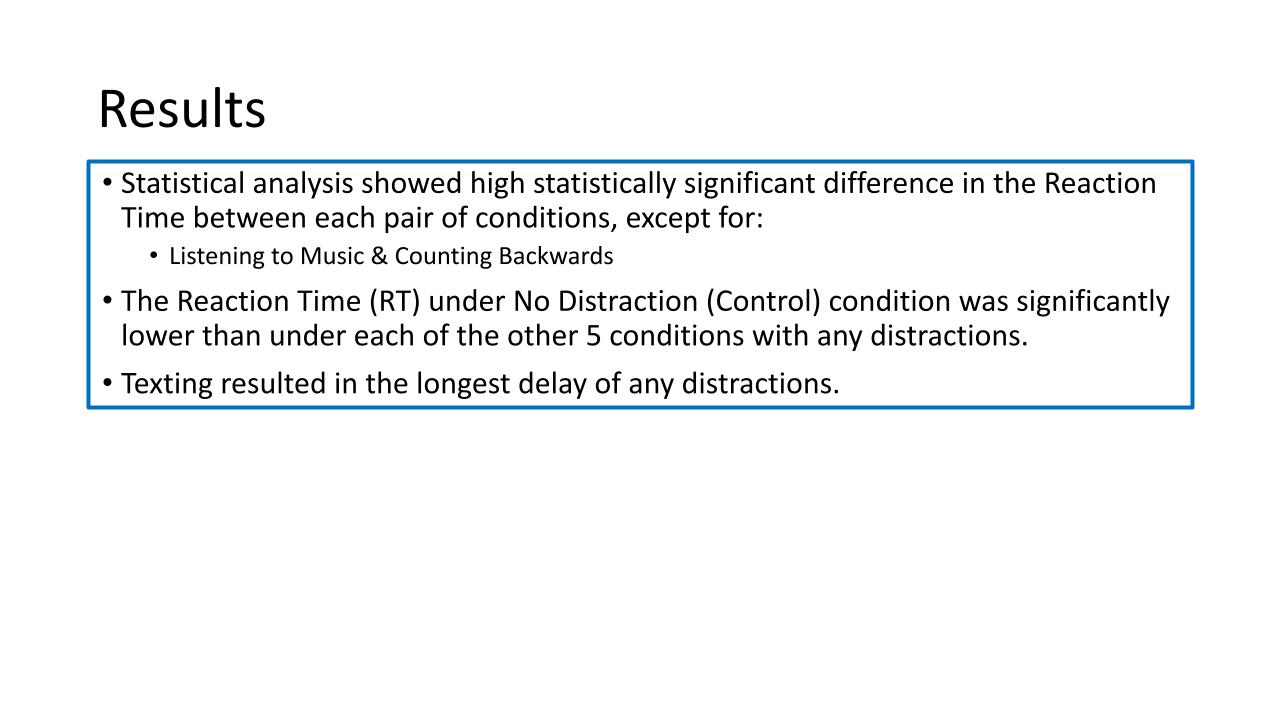 Results

• Statistical analysis showed high statistically significant difference in the Reaction Time between each pair of conditions, except for:

• Listening to Music & Counting Backwards

• The Reaction Time (RT) under No Distraction (Control) condition was significantly lower than under each of the other 5 conditions with any distractions.

• Texting resulted in the longest delay of any distractions.